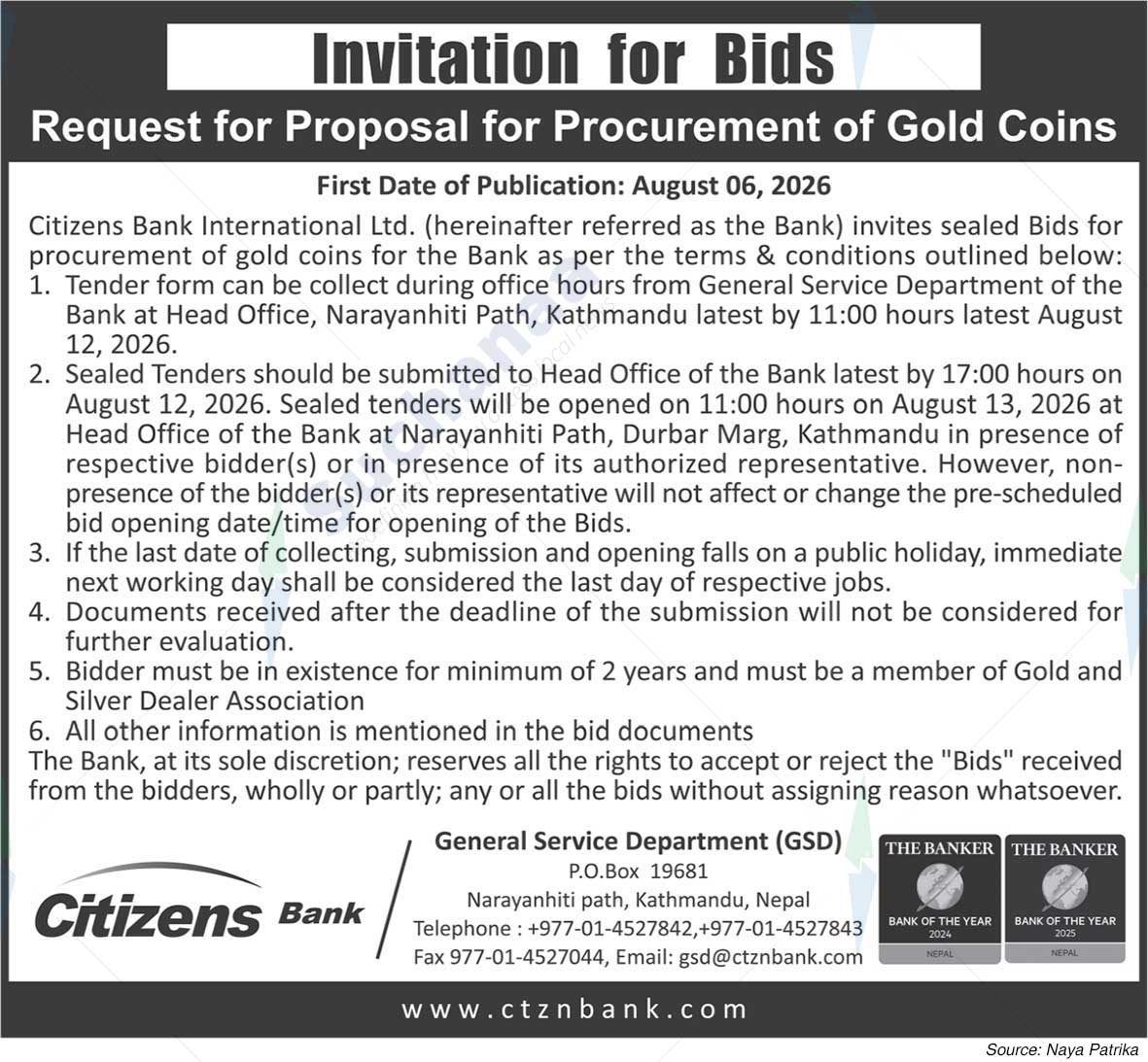 Invitation for Bids

Request for Proposal for Procurement of Gold Coins

First Date of Publication: August 06, 2026

Citizens Bank International Ltd. (hereinafter referred as the Bank) invites sealed Bids for procurement of gold coins for the Bank as per the terms & conditions outlined below:

1. Tender form can be collect during office hours from General Service Department of the Bank at Head Office, Narayanhiti Path, Kathmandu latest by 11:00 hours latest August 12, 2026.
2. Sealed Tenders should be submitted to Head Office of the Bank latest by 17:00 hours on August 12, 2026. Sealed tenders will be opened on 11:00 hours on August 13, 2026 at Head Office of the Bank at Narayanhiti Path, Durbar Marg, Kathmandu in presence of respective bidder(s) or in presence of its authorized representative. However, non-presence of the bidder(s) or its representative will not affect or change the pre-scheduled bid opening date/time for opening of the Bids.
3. If the last date of collecting, submission and opening falls on a public holiday, immediate next working day shall be considered the last day of respective jobs.
4. Documents received after the deadline of the submission will not be considered for further evaluation.
5. Bidder must be in existence for minimum of 2 years and must be a member of Gold and Silver Dealer Association
6. All other information is mentioned in the bid documents

The Bank, at its sole discretion; reserves all the rights to accept or reject the "Bids" received from the bidders, wholly or partly; any or all the bids without assigning reason whatsoever.

Citizens Bank

General Service Department (GSD)
P.O.Box 19681
Narayanhiti path, Kathmandu, Nepal
Telephone : +977-01-4527842,+977-01-4527843
Fax 977-01-4527044, Email: gsd@ctznbank.com

THE BANKER
BANK OF THE YEAR
2024
NEPAL

THE BANKER
BANK OF THE YEAR
2025
NEPAL

www.ctznbank.com

Source: Naya Patrika